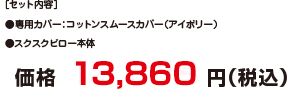 ［セット内容］

●専用カバー：コットンスムースカバー（アイボリー）

●スクスクピロー本体

価格 13,860 円（税込）